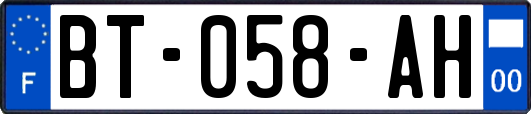 F
BT-058-AH
00